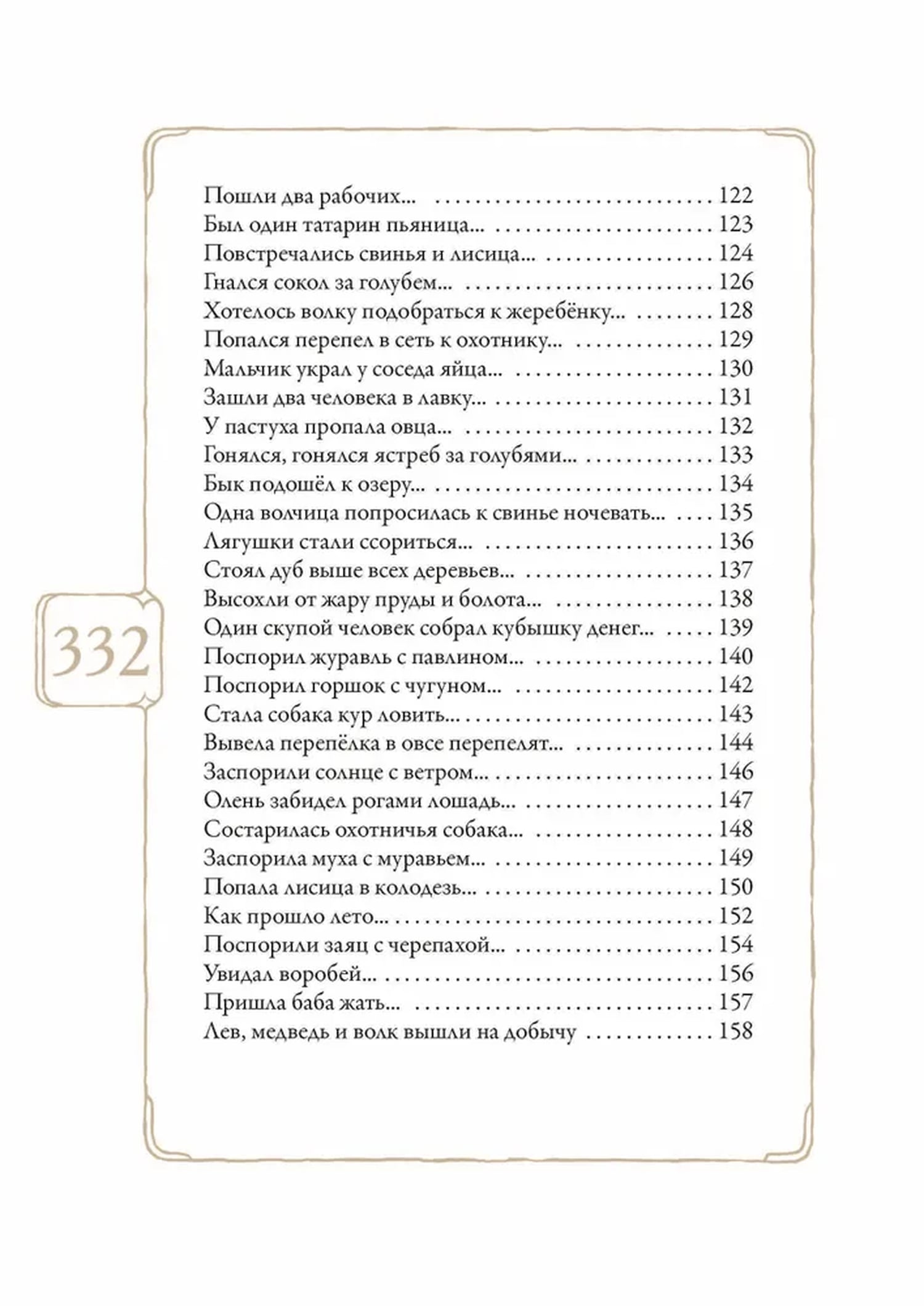 Пошли два рабочих... 122
Был один татарин пьяница... 123
Повстречались свинья и лисица... 124
Гнался сокол за голубем... 126
Хотелось волку подобраться к жеребёнку... 128
Попался перепел в сеть к охотнику... 129
Мальчик украл у соседа яйца... 130
Зашли два человека в лавку... 131
У пастуха пропала овца... 132
Гонялся, гонялся ястреб за голубями... 133
Бык подошёл к озеру... 134
Одна волчица попросилась к свинье ночевать... 135
Лягушки стали ссориться... 136
Стоял дуб выше всех деревьев... 137
Высохли от жару пруды и болота... 138
Один скупой человек собрал кубышку денег... 139
Поспорил журавль с павлином... 140
Поспорил горшок с чугуном... 142
Стала собака кур ловить... 143
Вывела перепёлка в овсе перепелят... 144
Заспорили солнце с ветром... 146
Олень забидел рогами лошадь... 147
Состарилась охотничья собака... 148
Заспорила муха с муравьем... 149
Попала лисица в колодезь... 150
Как прошло лето... 152
Поспорили заяц с черепахой... 154
Увидал воробей... 156
Пришла баба жать... 157
Лев, медведь и волк вышли на добычу 158

332